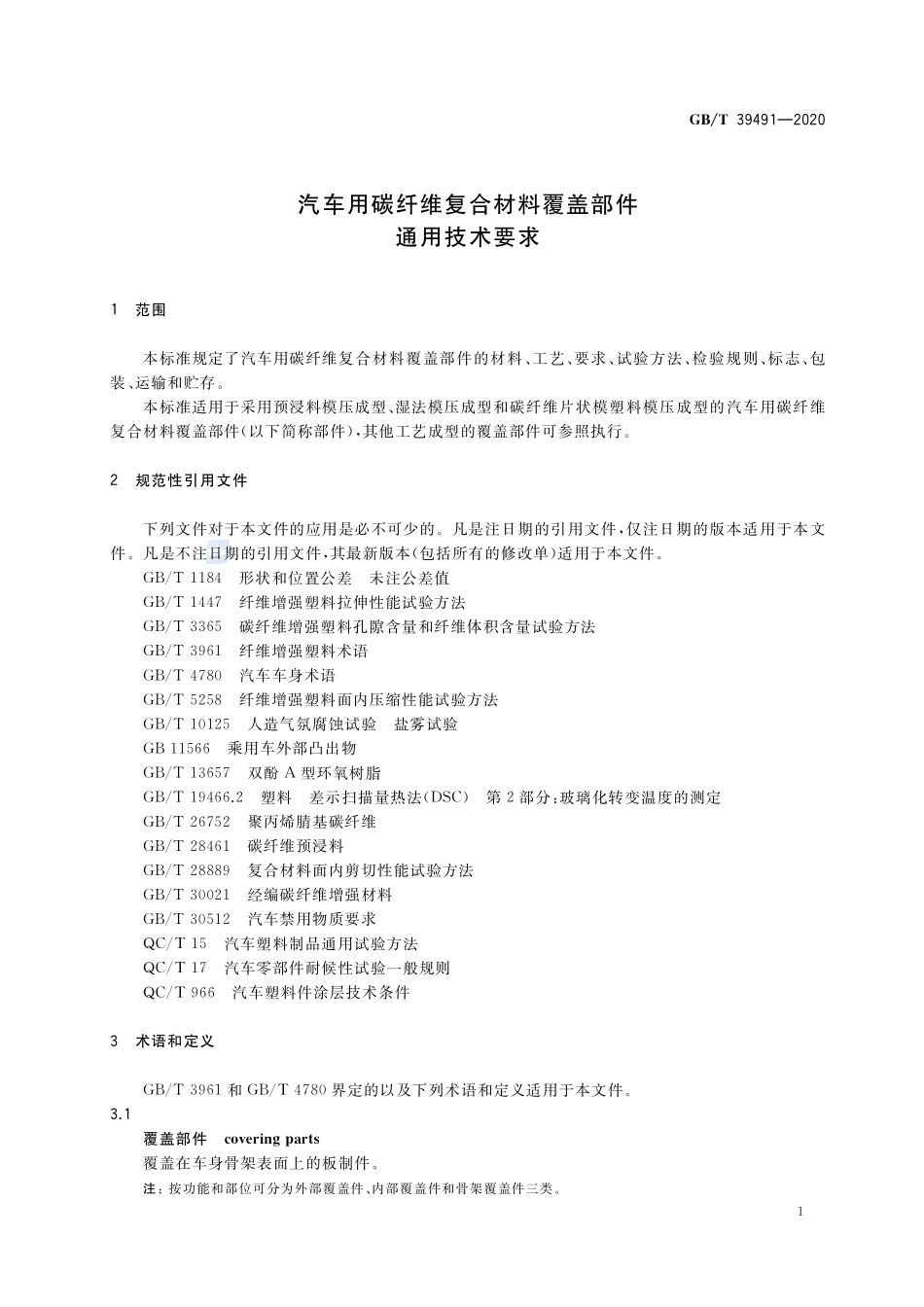 GB/T 39491—2020

汽车用碳纤维复合材料覆盖部件
通用技术要求

1 范围

本标准规定了汽车用碳纤维复合材料覆盖部件的材料、工艺、要求、试验方法、检验规则、标志、包装、运输和贮存。

本标准适用于采用预浸料模压成型、湿法模压成型和碳纤维片状模塑料模压成型的汽车用碳纤维复合材料覆盖部件(以下简称部件),其他工艺成型的覆盖部件可参照执行。

2 规范性引用文件

下列文件对于本文件的应用是必不可少的。凡是注日期的引用文件,仅注日期的版本适用于本文件。凡是不注日期的引用文件,其最新版本(包括所有的修改单)适用于本文件。

GB/T 1184 形状和位置公差 未注公差值
GB/T 1447 纤维增强塑料拉伸性能试验方法
GB/T 3365 碳纤维增强塑料孔隙含量和纤维体积含量试验方法
GB/T 3961 纤维增强塑料术语
GB/T 4780 汽车车身术语
GB/T 5258 纤维增强塑料面内压缩性能试验方法
GB/T 10125 人造气氛腐蚀试验 盐雾试验
GB 11566 乘用车外部凸出物
GB/T 13657 双酚 A 型环氧树脂
GB/T 19466.2 塑料 差示扫描量热法(DSC) 第 2 部分:玻璃化转变温度的测定
GB/T 26752 聚丙烯腈基碳纤维
GB/T 28461 碳纤维预浸料
GB/T 28889 复合材料面内剪切性能试验方法
GB/T 30021 经编碳纤维增强材料
GB/T 30512 汽车禁用物质要求
QC/T 15 汽车塑料制品通用试验方法
QC/T 17 汽车零部件耐候性试验一般规则
QC/T 966 汽车塑料件涂层技术条件

3 术语和定义

GB/T 3961 和 GB/T 4780 界定的以及下列术语和定义适用于本文件。

3.1

覆盖部件 covering parts

覆盖在车身骨架表面上的板制件。

注:按功能和部位可分为外部覆盖件、内部覆盖件和骨架覆盖件三类。

1